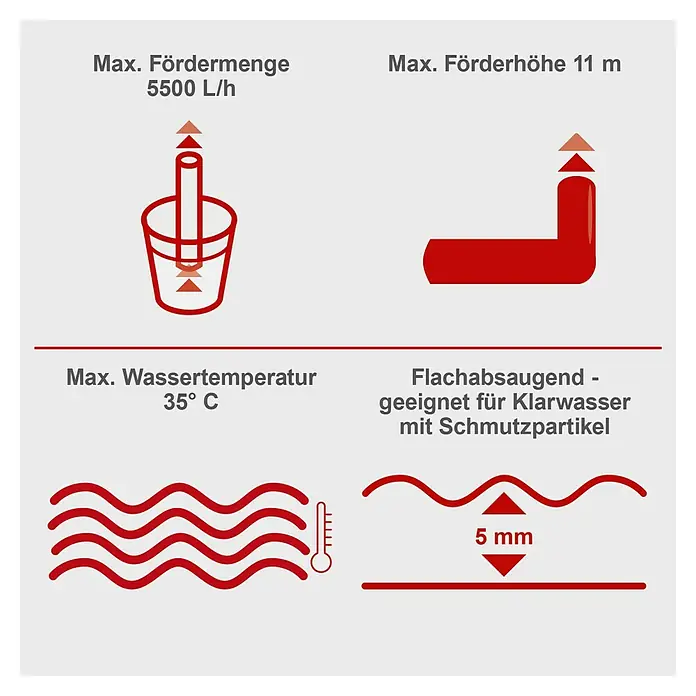 Max. Fördermenge
5500 L/h

Max. Förderhöhe 11 m

Max. Wassertemperatur
35° C

Flachabsaugend -
geeignet für Klarwasser
mit Schmutzpartikel

5 mm